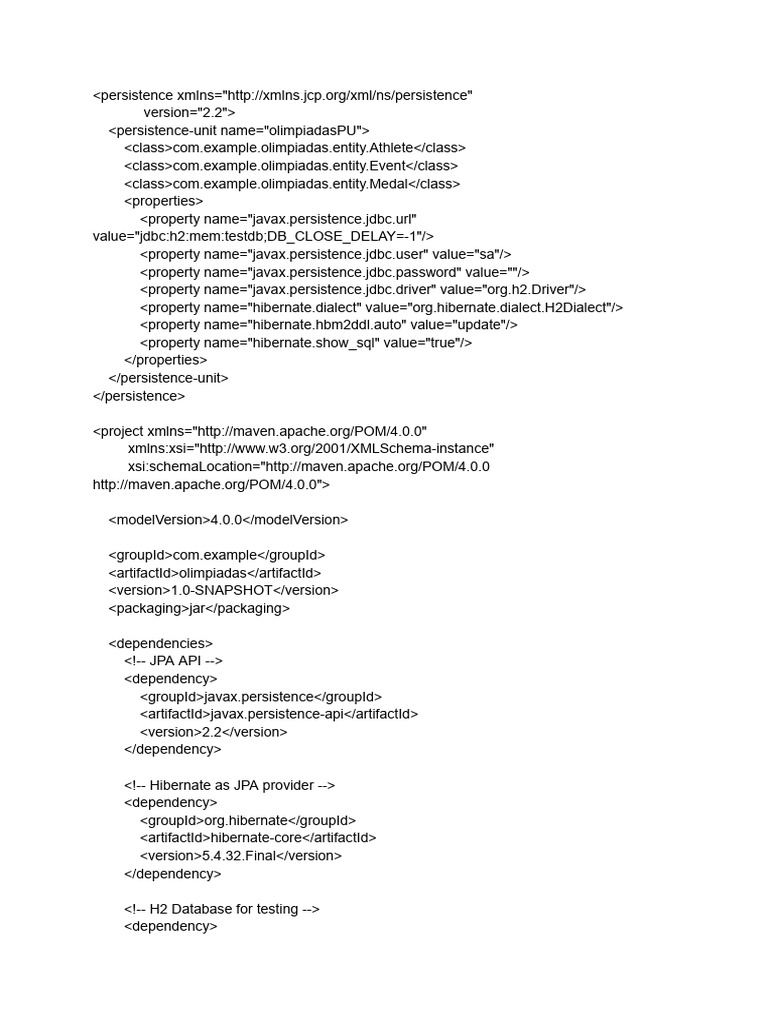 <persistence xmlns="http://xmlns.jcp.org/xml/ns/persistence"
version="2.2">
<persistence-unit name="olimpiadasPU">
<class>com.example.olimpiadas.entity.Athlete</class>
<class>com.example.olimpiadas.entity.Event</class>
<class>com.example.olimpiadas.entity.Medal</class>
<properties>
<property name="javax.persistence.jdbc.url"
value="jdbc:h2:mem:testdb;DB_CLOSE_DELAY=-1"/>
<property name="javax.persistence.jdbc.user" value="sa"/>
<property name="javax.persistence.jdbc.password" value=""/>
<property name="javax.persistence.jdbc.driver" value="org.h2.Driver"/>
<property name="hibernate.dialect" value="org.hibernate.dialect.H2Dialect"/>
<property name="hibernate.hbm2ddl.auto" value="update"/>
<property name="hibernate.show_sql" value="true"/>
</properties>
</persistence-unit>
</persistence>

<project xmlns="http://maven.apache.org/POM/4.0.0"
xmlns:xsi="http://www.w3.org/2001/XMLSchema-instance"
xsi:schemaLocation="http://maven.apache.org/POM/4.0.0
http://maven.apache.org/POM/4.0.0">

<modelVersion>4.0.0</modelVersion>

<groupId>com.example</groupId>
<artifactId>olimpiadas</artifactId>
<version>1.0-SNAPSHOT</version>
<packaging>jar</packaging>

<dependencies>
<!-- JPA API -->
<dependency>
<groupId>javax.persistence</groupId>
<artifactId>javax.persistence-api</artifactId>
<version>2.2</version>
</dependency>

<!-- Hibernate as JPA provider -->
<dependency>
<groupId>org.hibernate</groupId>
<artifactId>hibernate-core</artifactId>
<version>5.4.32.Final</version>
</dependency>

<!-- H2 Database for testing -->
<dependency>